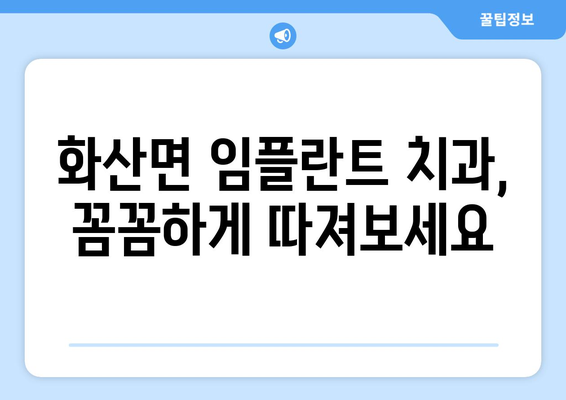 꿀팁정보

화산면 임플란트 치과, 꼼꼼하게 따져보세요